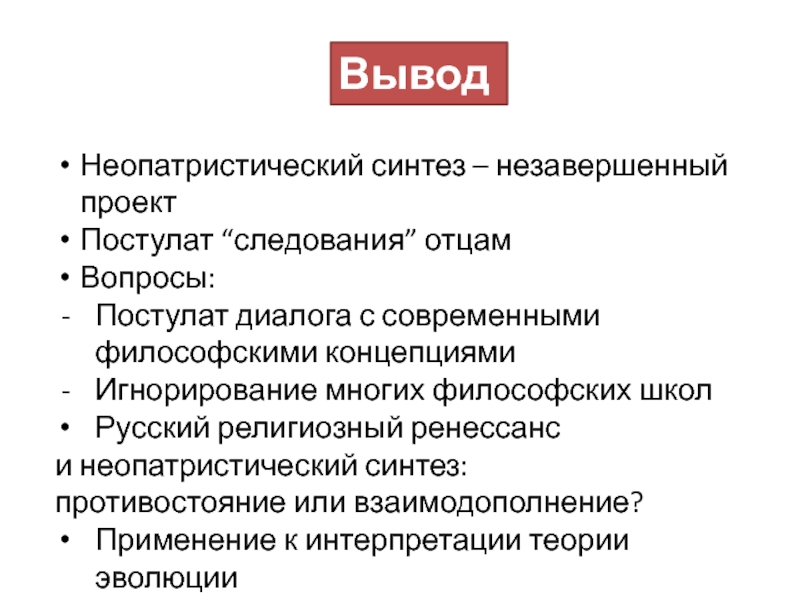 Вывод

• Неопатристический синтез – незавершенный проект
• Постулат "следования" отцам
• Вопросы:
- Постулат диалога с современными философскими концепциями
- Игнорирование многих философских школ
• Русский религиозный ренессанс
и неопатристический синтез: противостояние или взаимодополнение?
• Применение к интерпретации теории эволюции